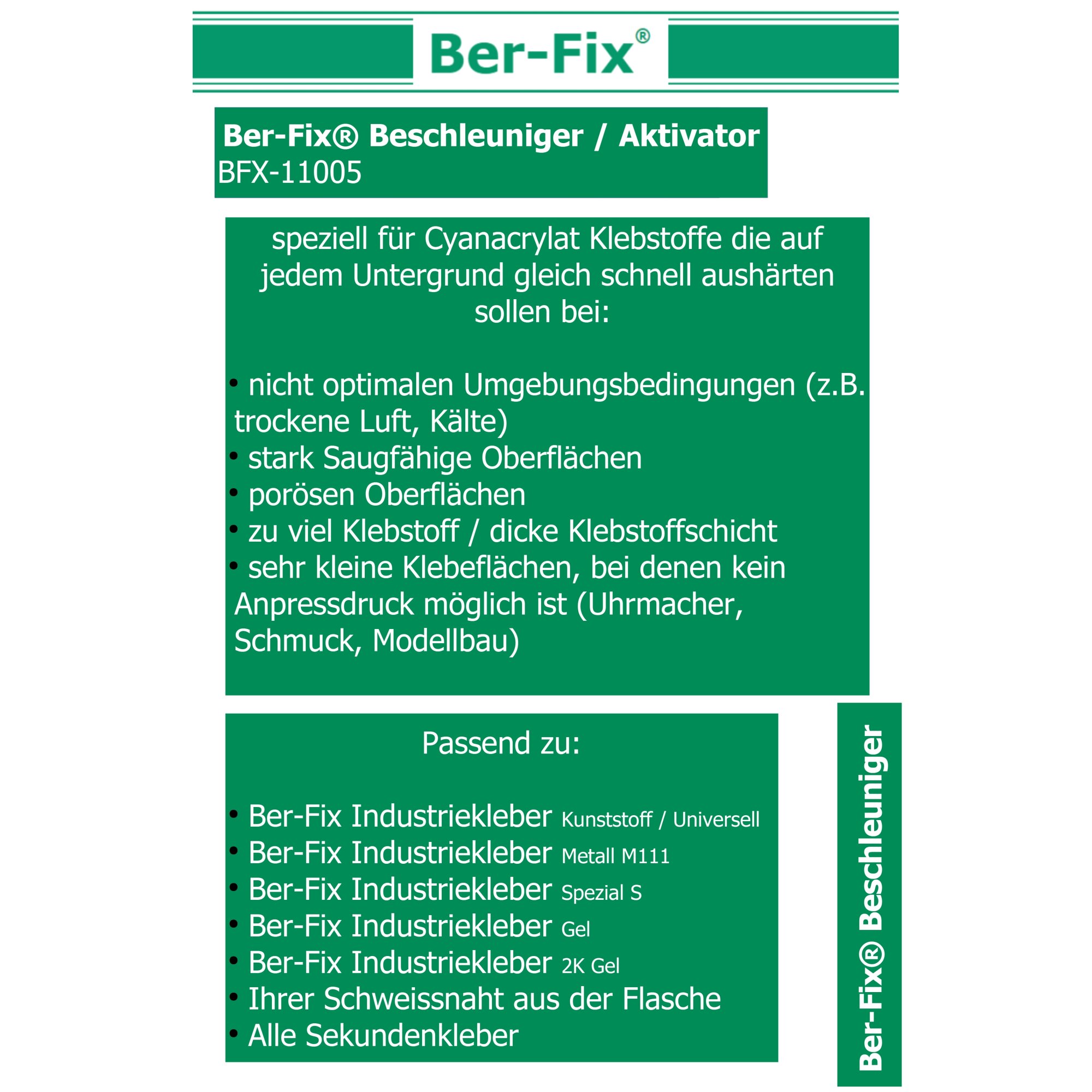 Ber-Fix®

Ber-Fix® Beschleuniger / Aktivator
BFX-11005

speziell für Cyanacrylat Klebstoffe die auf jedem Untergrund gleich schnell aushärten sollen bei:

• nicht optimalen Umgebungsbedingungen (z.B. trockene Luft, Kälte)
• stark Saugfähige Oberflächen
• porösen Oberflächen
• zu viel Klebstoff / dicke Klebstoffschicht
• sehr kleine Klebeflächen, bei denen kein Anpressdruck möglich ist (Uhrmacher, Schmuck, Modellbau)

Passend zu:

• Ber-Fix Industriekleber Kunststoff / Universell
• Ber-Fix Industriekleber Metall M111
• Ber-Fix Industriekleber Spezial S
• Ber-Fix Industriekleber Gel
• Ber-Fix Industriekleber 2K Gel
• Ihrer Schweissnaht aus der Flasche
• Alle Sekundenkleber

Ber-Fix® Beschleuniger